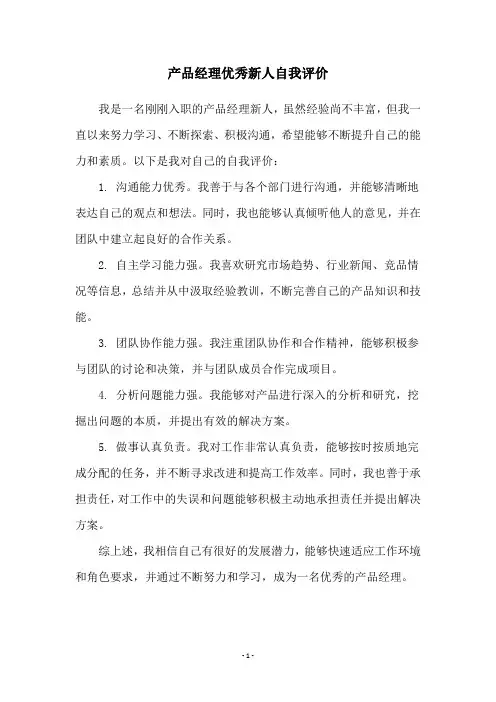 产品经理优秀新人自我评价

我是一名刚刚入职的产品经理新人，虽然经验尚不丰富，但我一直以来努力学习、不断探索、积极沟通，希望能够不断提升自己的能力和素质。以下是我对自己的自我评价：

1. 沟通能力优秀。我善于与各个部门进行沟通，并能够清晰地表达自己的观点和想法。同时，我也能够认真倾听他人的意见，并在团队中建立起良好的合作关系。

2. 自主学习能力强。我喜欢研究市场趋势、行业新闻、竞品情况等信息，总结并从中汲取经验教训，不断完善自己的产品知识和技能。

3. 团队协作能力强。我注重团队协作和合作精神，能够积极参与团队的讨论和决策，并与团队成员合作完成项目。

4. 分析问题能力强。我能够对产品进行深入的分析和研究，挖掘出问题的本质，并提出有效的解决方案。

5. 做事认真负责。我对工作非常认真负责，能够按时按质地完成分配的任务，并不断寻求改进和提高工作效率。同时，我也善于承担责任，对工作中的失误和问题能够积极主动地承担责任并提出解决方案。

综上述，我相信自己有很好的发展潜力，能够快速适应工作环境和角色要求，并通过不断努力和学习，成为一名优秀的产品经理。

- 1 -